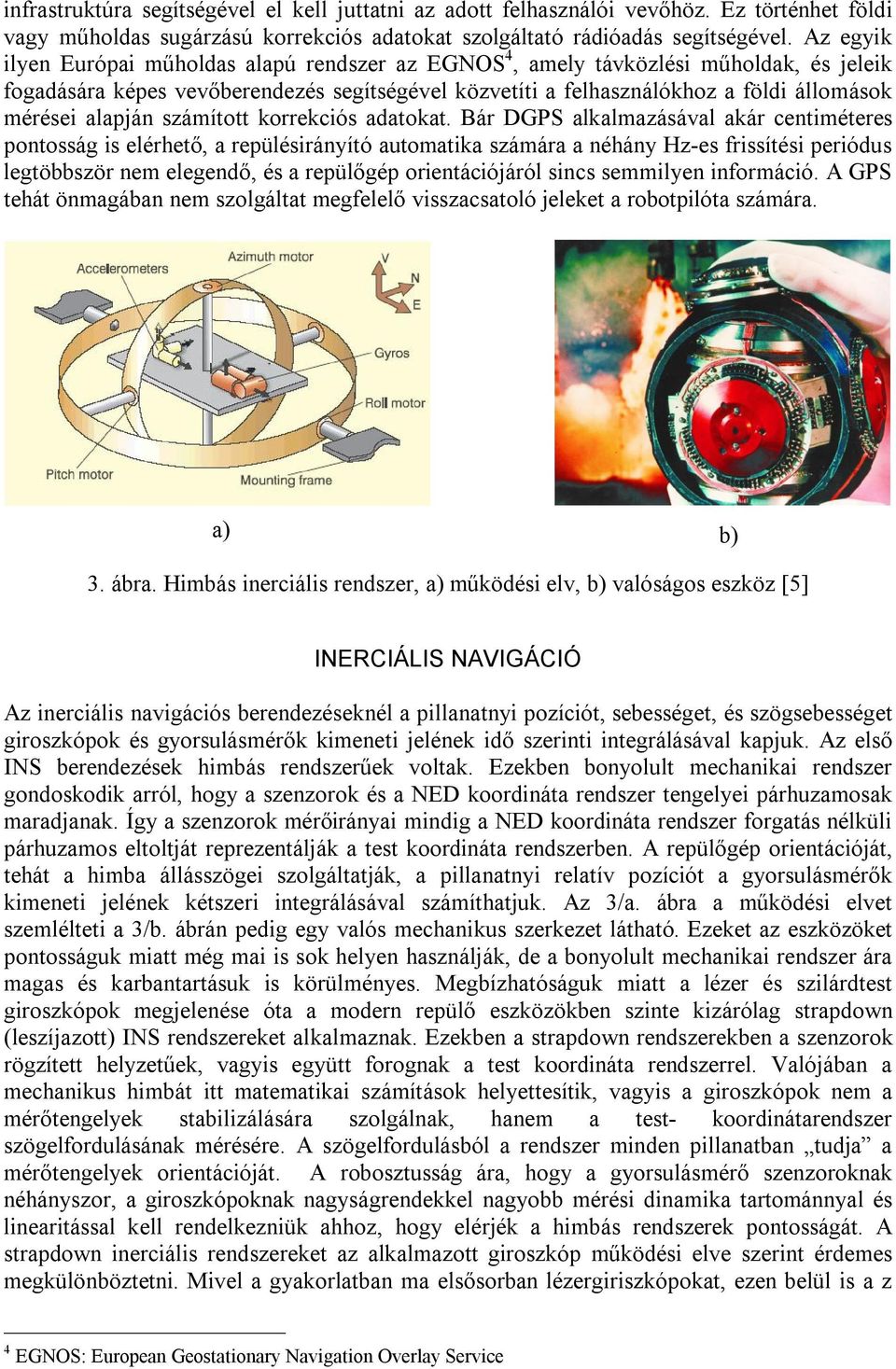 infrastruktúra segítségével el kell juttatni az adott felhasználói vevőhöz. Ez történhet földi vagy műholdas sugárzású korrekciós adatokat szolgáltató rádióadás segítségével. Az egyik ilyen Európai műholdas alapú rendszer az EGNOS$^4$, amely távközlési műholdak, és jeleik fogadására képes vevőberendezés segítségével közvetíti a felhasználókhoz a földi állomások mérései alapján számított korrekciós adatokat. Bár DGPS alkalmazásával akár centiméteres pontosság is elérhető, a repülésirányító automatika számára a néhány Hz-es frissítési periódus legtöbbször nem elegendő, és a repülőgép orientációjáról sincs semmilyen információ. A GPS tehát önmagában nem szolgáltat megfelelő visszacsatoló jeleket a robotpilóta számára.

Accelerometers
Azimuth motor
V
N
E
Gyros
Roll motor
Pitch motor
Mounting frame

a)

b)

3. ábra. Himbás inerciális rendszer, a) működési elv, b) valóságos eszköz [5]

INERCIÁLIS NAVIGÁCIÓ

Az inerciális navigációs berendezéseknél a pillanatnyi pozíciót, sebességet, és szögsebességet giroszkópok és gyorsulásmérők kimeneti jelének idő szerinti integrálásával kapjuk. Az első INS berendezések himbás rendszerűek voltak. Ezekben bonyolult mechanikai rendszer gondoskodik arról, hogy a szenzorok és a NED koordináta rendszer tengelyei párhuzamosak maradjanak. Így a szenzorok mérőirányai mindig a NED koordináta rendszer forgatás nélküli párhuzamos eltoltját reprezentálják a test koordináta rendszerben. A repülőgép orientációját, tehát a himba állásszögei szolgáltatják, a pillanatnyi relatív pozíciót a gyorsulásmérők kimeneti jelének kétszeri integrálásával számíthatjuk. Az 3/a. ábra a működési elvet szemlélteti a 3/b. ábrán pedig egy valós mechanikus szerkezet látható. Ezeket az eszközöket pontosságuk miatt még mai is sok helyen használják, de a bonyolult mechanikai rendszer ára magas és karbantartásuk is körülményes. Megbízhatóságuk miatt a lézer és szilárdtest giroszkópok megjelenése óta a modern repülő eszközökben szinte kizárólag strapdown (leszíjazott) INS rendszereket alkalmaznak. Ezekben a strapdown rendszerekben a szenzorok rögzített helyzetűek, vagyis együtt forognak a test koordináta rendszerrel. Valójában a mechanikus himbát itt matematikai számítások helyettesítik, vagyis a giroszkópok nem a mérőtengelyek stabilizálására szolgálnak, hanem a test- koordinátarendszer szögelfordulásának mérésére. A szögelfordulásból a rendszer minden pillanatban „tudja” a mérőtengelyek orientációját. A robosztusság ára, hogy a gyorsulásmérő szenzoroknak néhányszor, a giroszkópoknak nagyságrendekkel nagyobb mérési dinamika tartománnyal és linearitással kell rendelkezniük ahhoz, hogy elérjék a himbás rendszerek pontosságát. A strapdown inerciális rendszereket az alkalmazott giroszkóp működési elve szerint érdemes megkülönböztetni. Mivel a gyakorlatban ma elsősorban lézergiriszkópokat, ezen belül is a z

$^4$ EGNOS: European Geostationary Navigation Overlay Service